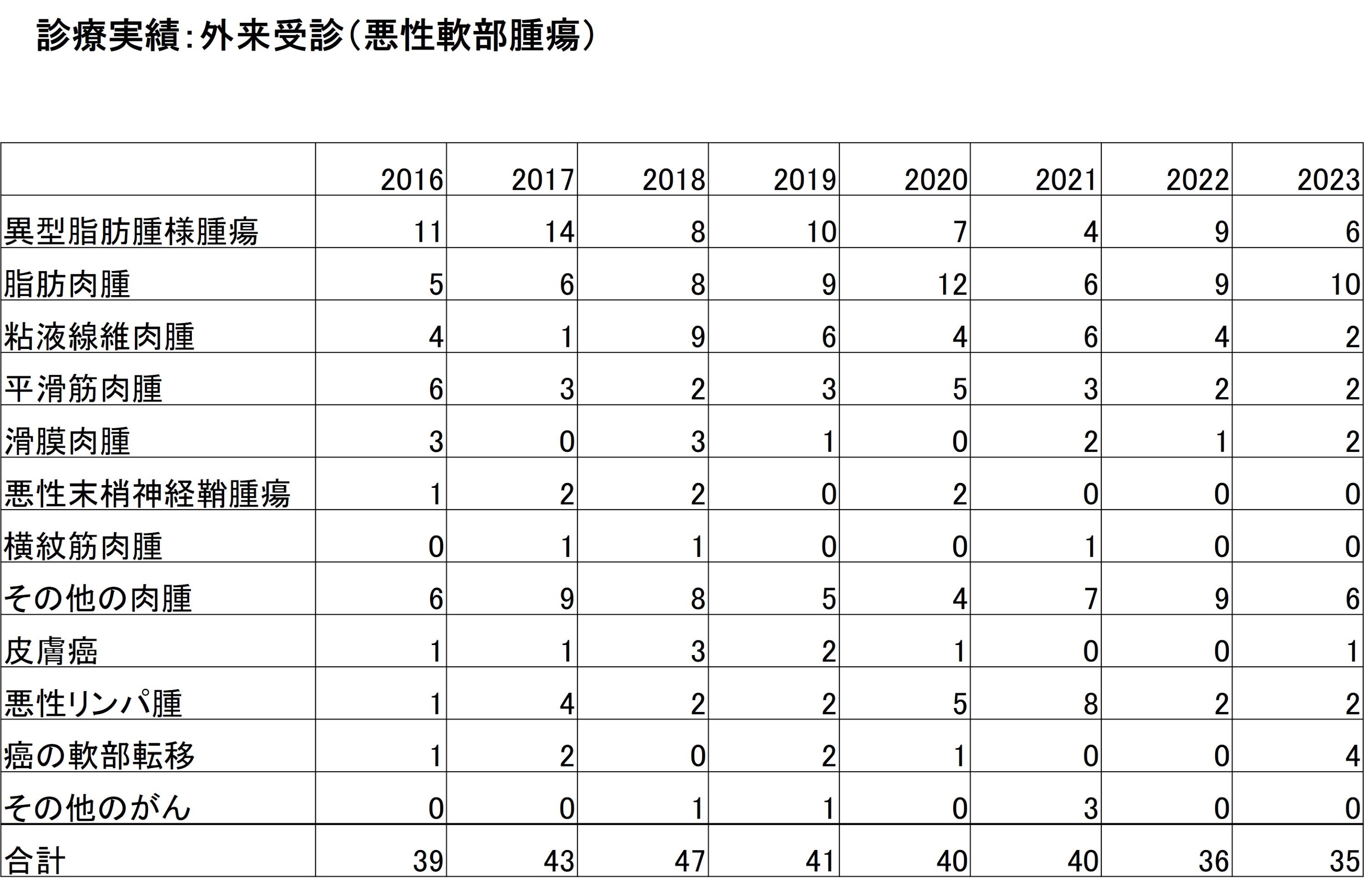 診療実績：外来受診（悪性軟部腫瘍）

| | 2016 | 2017 | 2018 | 2019 | 2020 | 2021 | 2022 | 2023 |
|---|---|---|---|---|---|---|---|---|
| 異型脂肪腫様腫瘍 | 11 | 14 | 8 | 10 | 7 | 4 | 9 | 6 |
| 脂肪肉腫 | 5 | 6 | 8 | 9 | 12 | 6 | 9 | 10 |
| 粘液線維肉腫 | 4 | 1 | 9 | 6 | 4 | 6 | 4 | 2 |
| 平滑筋肉腫 | 6 | 3 | 2 | 3 | 5 | 3 | 2 | 2 |
| 滑膜肉腫 | 3 | 0 | 3 | 1 | 0 | 2 | 1 | 2 |
| 悪性末梢神経鞘腫瘍 | 1 | 2 | 2 | 0 | 2 | 0 | 0 | 0 |
| 横紋筋肉腫 | 0 | 1 | 1 | 0 | 0 | 1 | 0 | 0 |
| その他の肉腫 | 6 | 9 | 8 | 5 | 4 | 7 | 9 | 6 |
| 皮膚癌 | 1 | 1 | 3 | 2 | 1 | 0 | 0 | 1 |
| 悪性リンパ腫 | 1 | 4 | 2 | 2 | 5 | 8 | 2 | 2 |
| 癌の軟部転移 | 1 | 2 | 0 | 2 | 1 | 0 | 0 | 4 |
| その他のがん | 0 | 0 | 1 | 1 | 0 | 3 | 0 | 0 |
| 合計 | 39 | 43 | 47 | 41 | 40 | 40 | 36 | 35 |